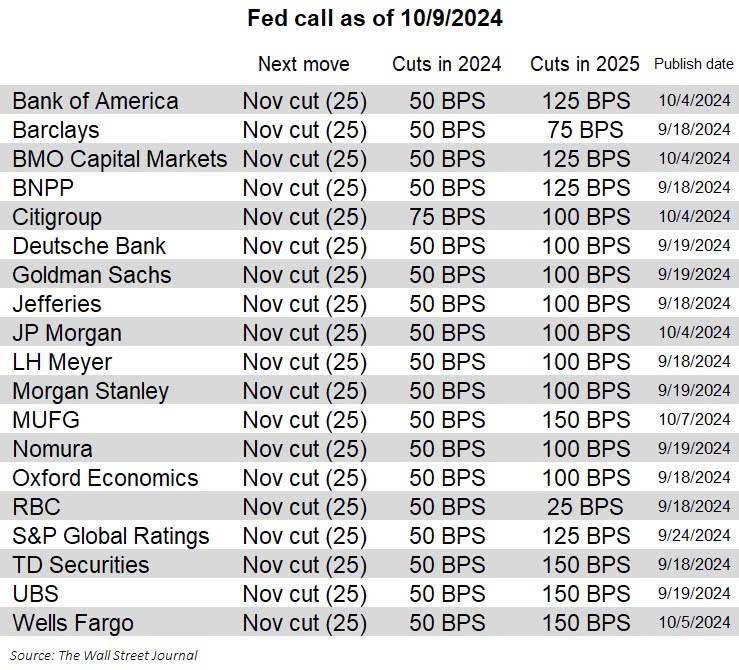 Fed call as of 10/9/2024

| | Next move | Cuts in 2024 | Cuts in 2025 | Publish date |
|---|---|---|---|---|
| Bank of America | Nov cut (25) | 50 BPS | 125 BPS | 10/4/2024 |
| Barclays | Nov cut (25) | 50 BPS | 75 BPS | 9/18/2024 |
| BMO Capital Markets | Nov cut (25) | 50 BPS | 125 BPS | 10/4/2024 |
| BNPP | Nov cut (25) | 50 BPS | 125 BPS | 9/18/2024 |
| Citigroup | Nov cut (25) | 75 BPS | 100 BPS | 10/4/2024 |
| Deutsche Bank | Nov cut (25) | 50 BPS | 100 BPS | 9/19/2024 |
| Goldman Sachs | Nov cut (25) | 50 BPS | 100 BPS | 9/19/2024 |
| Jefferies | Nov cut (25) | 50 BPS | 100 BPS | 9/18/2024 |
| JP Morgan | Nov cut (25) | 50 BPS | 100 BPS | 10/4/2024 |
| LH Meyer | Nov cut (25) | 50 BPS | 100 BPS | 9/18/2024 |
| Morgan Stanley | Nov cut (25) | 50 BPS | 100 BPS | 9/19/2024 |
| MUFG | Nov cut (25) | 50 BPS | 150 BPS | 10/7/2024 |
| Nomura | Nov cut (25) | 50 BPS | 100 BPS | 9/19/2024 |
| Oxford Economics | Nov cut (25) | 50 BPS | 100 BPS | 9/18/2024 |
| RBC | Nov cut (25) | 50 BPS | 25 BPS | 9/18/2024 |
| S&P Global Ratings | Nov cut (25) | 50 BPS | 125 BPS | 9/24/2024 |
| TD Securities | Nov cut (25) | 50 BPS | 150 BPS | 9/18/2024 |
| UBS | Nov cut (25) | 50 BPS | 150 BPS | 9/19/2024 |
| Wells Fargo | Nov cut (25) | 50 BPS | 150 BPS | 10/5/2024 |

Source: The Wall Street Journal